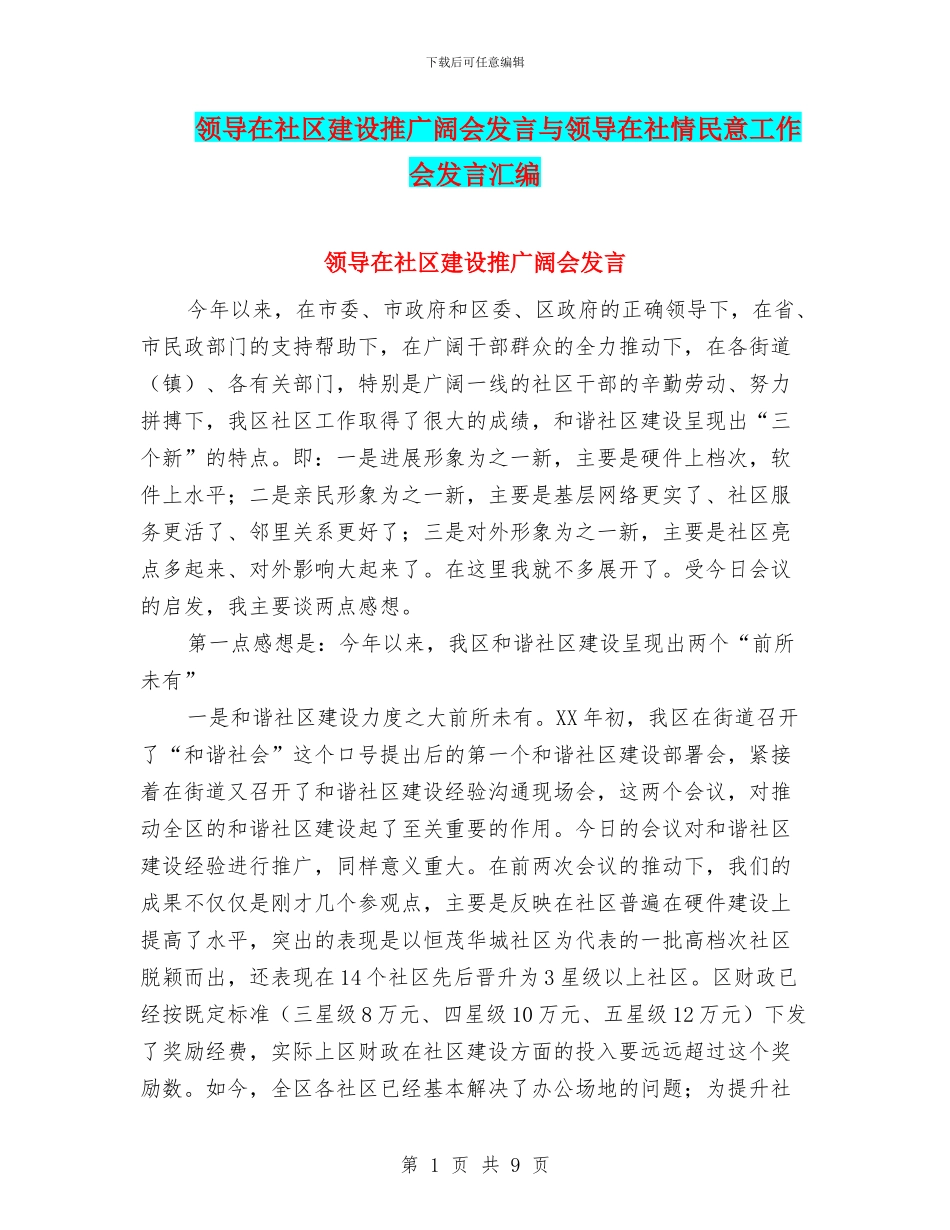 下载后可任意编辑

领导在社区建设推广阔会发言与领导在社情民意工作会发言汇编

领导在社区建设推广阔会发言

今年以来，在市委、市政府和区委、区政府的正确领导下，在省、市民政部门的支持帮助下，在广阔干部群众的全力推动下，在各街道（镇）、各有关部门，特别是广阔一线的社区干部的辛勤劳动、努力拼搏下，我区社区工作取得了很大的成绩，和谐社区建设呈现出“三个新”的特点。即：一是进展形象为之一新，主要是硬件上档次，软件上水平；二是亲民形象为之一新，主要是基层网络更实了、社区服务更活了、邻里关系更好了；三是对外形象为之一新，主要是社区亮点多起来、对外影响大起来了。在这里我就不多展开了。受今日会议的启发，我主要谈两点感想。

第一点感想是：今年以来，我区和谐社区建设呈现出两个“前所未有”

一是和谐社区建设力度之大前所未有。XX年初，我区在街道召开了“和谐社会”这个口号提出后的第一个和谐社区建设部署会，紧接着在街道又召开了和谐社区建设经验沟通现场会，这两个会议，对推动全区的和谐社区建设起了至关重要的作用。今日的会议对和谐社区建设经验进行推广，同样意义重大。在前两次会议的推动下，我们的成果不仅仅是刚才几个参观点，主要是反映在社区普遍在硬件建设上提高了水平，突出的表现是以恒茂华城社区为代表的一批高档次社区脱颖而出，还表现在14个社区先后晋升为3星级以上社区。区财政已经按既定标准（三星级8万元、四星级10万元、五星级12万元）下发了奖励经费，实际上区财政在社区建设方面的投入要远远超过这个奖励数。如今，全区各社区已经基本解决了办公场地的问题；为提升社

第 1 页 共 9 页